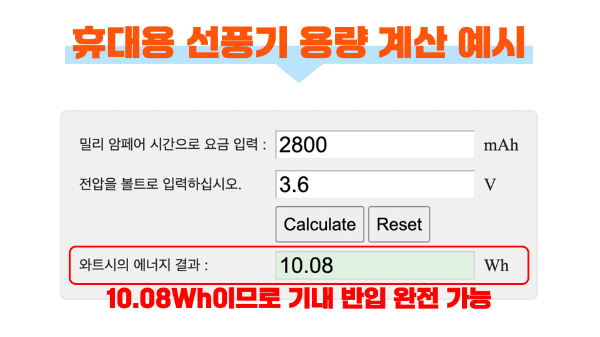 휴대용 선풍기 용량 계산 예시

밀리 암페어 시간으로 요금 입력 : 2800 mAh

전압을 볼트로 입력하십시오. 3.6 V

Calculate Reset

와트시의 에너지 결과 : 10.08 Wh

10.08Wh이므로 기내 반입 완전 가능